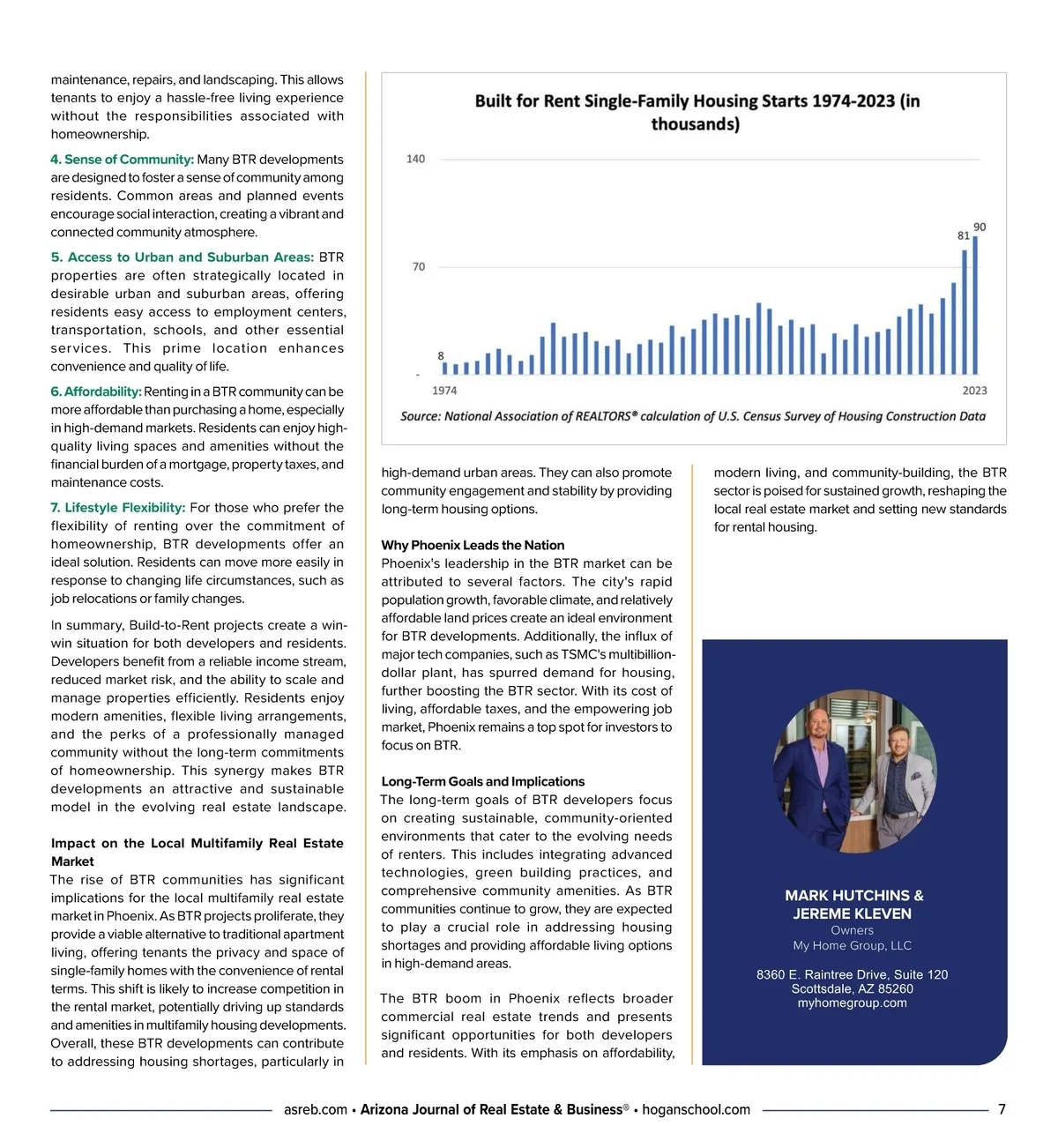 maintenance, repairs, and landscaping. This allows tenants to enjoy a hassle-free living experience without the responsibilities associated with homeownership.

4. Sense of Community: Many BTR developments are designed to foster a sense of community among residents. Common areas and planned events encourage social interaction, creating a vibrant and connected community atmosphere.

5. Access to Urban and Suburban Areas: BTR properties are often strategically located in desirable urban and suburban areas, offering residents easy access to employment centers, transportation, schools, and other essential services. This prime location enhances convenience and quality of life.

6. Affordability: Renting in a BTR community can be more affordable than purchasing a home, especially in high-demand markets. Residents can enjoy high-quality living spaces and amenities without the financial burden of a mortgage, property taxes, and maintenance costs.

7. Lifestyle Flexibility: For those who prefer the flexibility of renting over the commitment of homeownership, BTR developments offer an ideal solution. Residents can move more easily in response to changing life circumstances, such as job relocations or family changes.

In summary, Build-to-Rent projects create a win-win situation for both developers and residents. Developers benefit from a reliable income stream, reduced market risk, and the ability to scale and manage properties efficiently. Residents enjoy modern amenities, flexible living arrangements, and the perks of a professionally managed community without the long-term commitments of homeownership. This synergy makes BTR developments an attractive and sustainable model in the evolving real estate landscape.

Impact on the Local Multifamily Real Estate Market
The rise of BTR communities has significant implications for the local multifamily real estate market in Phoenix. As BTR projects proliferate, they provide a viable alternative to traditional apartment living, offering tenants the privacy and space of single-family homes with the convenience of rental terms. This shift is likely to increase competition in the rental market, potentially driving up standards and amenities in multifamily housing developments. Overall, these BTR developments can contribute to addressing housing shortages, particularly in

Built for Rent Single-Family Housing Starts 1974-2023 (in thousands)

140
70
-
8
81
90
1974
2023

Source: National Association of REALTORS® calculation of U.S. Census Survey of Housing Construction Data

high-demand urban areas. They can also promote community engagement and stability by providing long-term housing options.

Why Phoenix Leads the Nation
Phoenix's leadership in the BTR market can be attributed to several factors. The city's rapid population growth, favorable climate, and relatively affordable land prices create an ideal environment for BTR developments. Additionally, the influx of major tech companies, such as TSMC's multibillion-dollar plant, has spurred demand for housing, further boosting the BTR sector. With its cost of living, affordable taxes, and the empowering job market, Phoenix remains a top spot for investors to focus on BTR.

Long-Term Goals and Implications
The long-term goals of BTR developers focus on creating sustainable, community-oriented environments that cater to the evolving needs of renters. This includes integrating advanced technologies, green building practices, and comprehensive community amenities. As BTR communities continue to grow, they are expected to play a crucial role in addressing housing shortages and providing affordable living options in high-demand areas.

The BTR boom in Phoenix reflects broader commercial real estate trends and presents significant opportunities for both developers and residents. With its emphasis on affordability,

modern living, and community-building, the BTR sector is poised for sustained growth, reshaping the local real estate market and setting new standards for rental housing.

MARK HUTCHINS & JEREME KLEVEN
Owners
My Home Group, LLC

8360 E. Raintree Drive, Suite 120
Scottsdale, AZ 85260
myhomegroup.com

asreb.com • Arizona Journal of Real Estate & Business® • hoganschool.com 7